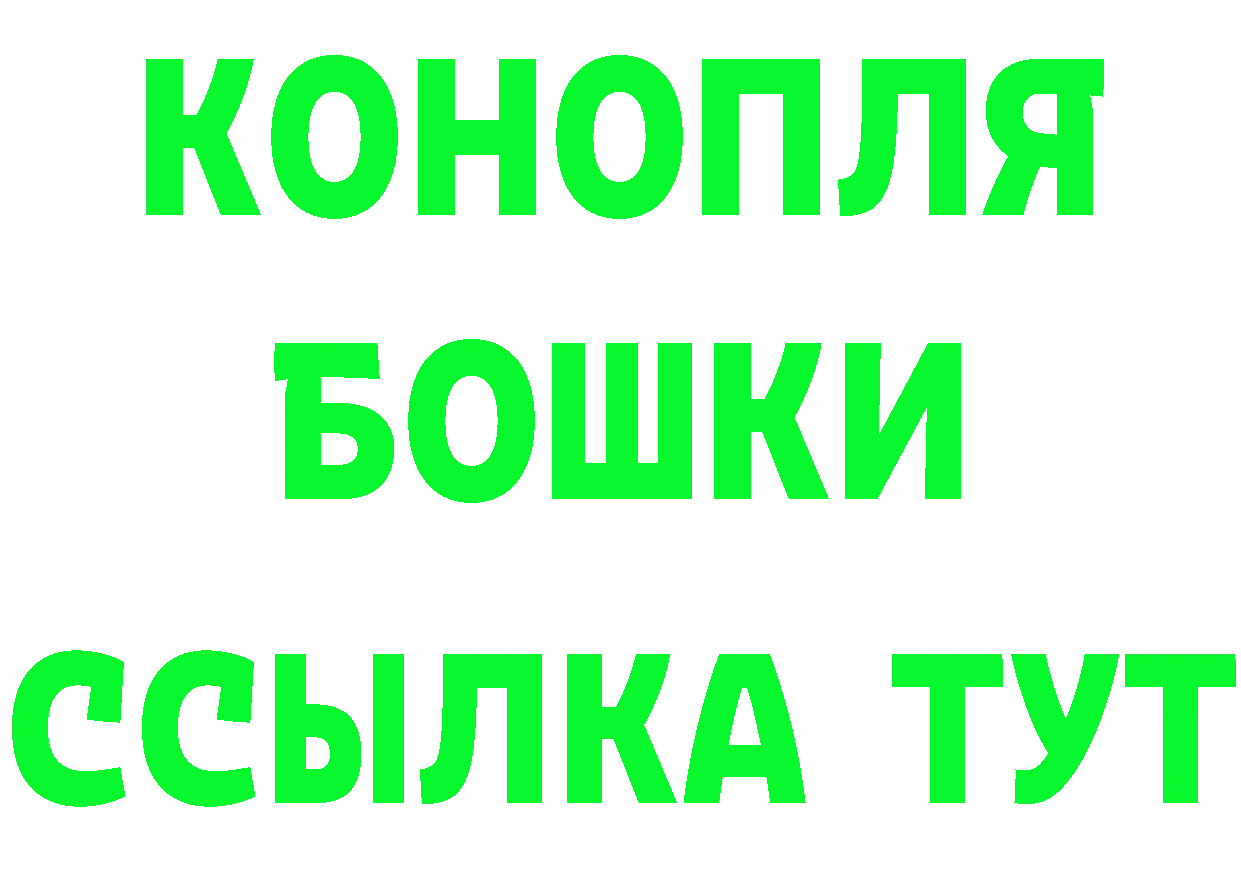 КОНОПЛЯ

БОШКИ

ССЫЛКА ТУТ